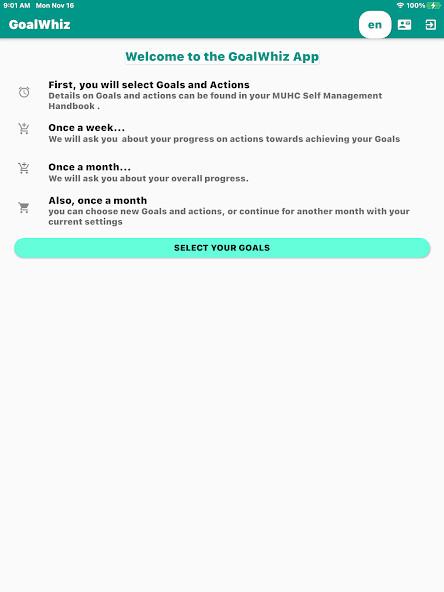 9:01 AM Mon Nov 16
100%

GoalWhiz
en

Welcome to the GoalWhiz App

First, you will select Goals and Actions
Details on Goals and actions can be found in your MUHC Self Management Handbook .

Once a week...
We will ask you about your progress on actions towards achieving your Goals

Once a month...
We will ask you about your overall progress.

Also, once a month
you can choose new Goals and actions, or continue for another month with your current settings

SELECT YOUR GOALS